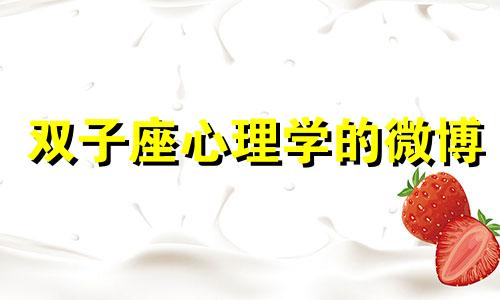 双子座心理学的微博